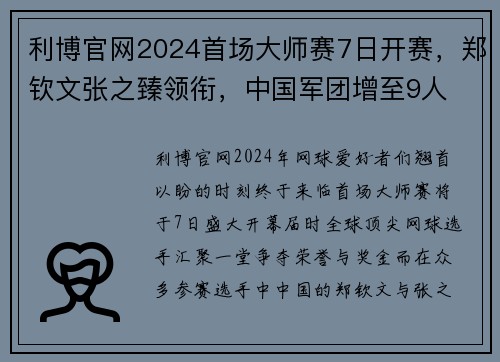 利博官网2024首场大师赛7日开赛，郑钦文张之臻领衔，中国军团增至9人

利博官网2024年网球爱好者们翘首以盼的时刻终于来临首场大师赛将于7日盛大开幕届时全球顶尖网球选手汇聚一堂争夺荣誉与奖金而在众多参赛选手中中国的郑钦文与张之